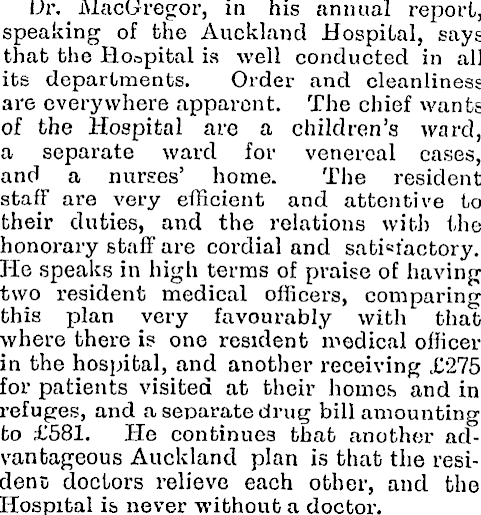 Dr. MacGregor, in his annual report, speaking of the Auckland Hospital, says that the Hospital is well conducted in all its departments. Order and cleanliness are everywhere apparent. The chief wants of the Hospital are a children's ward, a separate ward for venereal cases, and a nurses' home. The resident staff are very efficient and attentive to their duties, and the relations with the honorary staff are cordial and satisfactory. He speaks in high terms of praise of having two resident medical officers, comparing this plan very favourably with that where there is one resident medical officer in the hospital, and another receiving £275 for patients visited at their homes and in refuges, and a separate drug bill amounting to £581. He continues that another advantageous Auckland plan is that the resident doctors relieve each other, and the Hospital is never without a doctor.